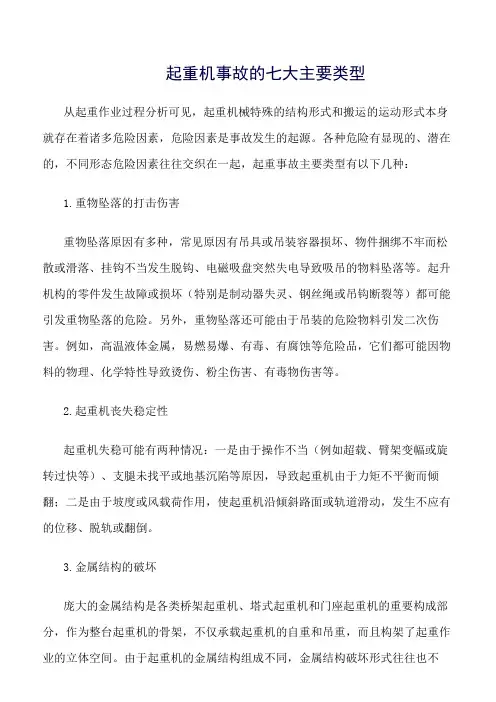 起重机事故的七大主要类型

从起重作业过程分析可见，起重机械特殊的结构形式和搬运的运动形式本身就存在着诸多危险因素，危险因素是事故发生的起源。各种危险有显现的、潜在的，不同形态危险因素往往交织在一起，起重事故主要类型有以下几种：

1.重物坠落的打击伤害

重物坠落原因有多种，常见原因有吊具或吊装容器损坏、物件捆绑不牢而松散或滑落、挂钩不当发生脱钩、电磁吸盘突然失电导致吸吊的物料坠落等。起升机构的零件发生故障或损坏（特别是制动器失灵、钢丝绳或吊钩断裂等）都可能引发重物坠落的危险。另外，重物坠落还可能由于吊装的危险物料引发二次伤害。例如，高温液体金属，易燃易爆、有毒、有腐蚀等危险品，它们都可能因物料的物理、化学特性导致烫伤、粉尘伤害、有毒物伤害等。

2.起重机丧失稳定性

起重机失稳可能有两种情况：一是由于操作不当（例如超载、臂架变幅或旋转过快等）、支腿未找平或地基沉陷等原因，导致起重机由于力矩不平衡而倾翻；二是由于坡度或风载荷作用，使起重机沿倾斜路面或轨道滑动，发生不应有的位移、脱轨或翻倒。

3.金属结构的破坏

庞大的金属结构是各类桥架起重机、塔式起重机和门座起重机的重要构成部分，作为整台起重机的骨架，不仅承载起重机的自重和吊重，而且构架了起重作业的立体空间。由于起重机的金属结构组成不同，金属结构破坏形式往往也不